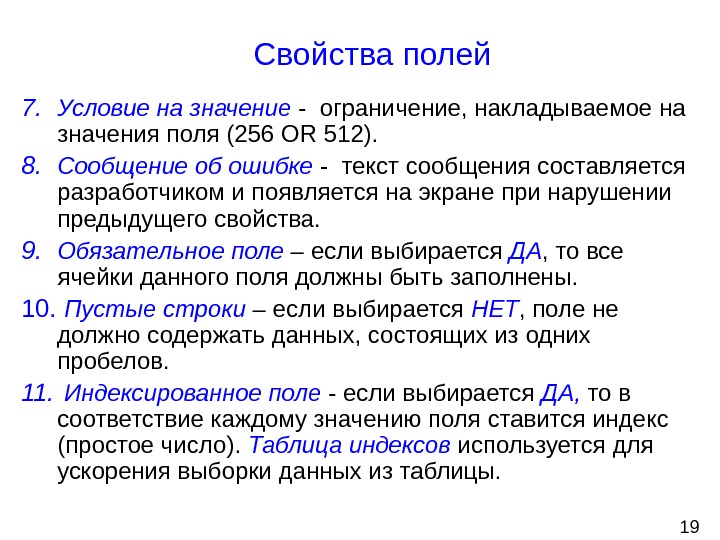 Свойства полей

7. Условие на значение - ограничение, накладываемое на значения поля (256 OR 512).

8. Сообщение об ошибке - текст сообщения составляется разработчиком и появляется на экране при нарушении предыдущего свойства.

9. Обязательное поле – если выбирается ДА, то все ячейки данного поля должны быть заполнены.

10. Пустые строки – если выбирается НЕТ, поле не должно содержать данных, состоящих из одних пробелов.

11. Индексированное поле - если выбирается ДА, то в соответствие каждому значению поля ставится индекс (простое число). Таблица индексов используется для ускорения выборки данных из таблицы.

19